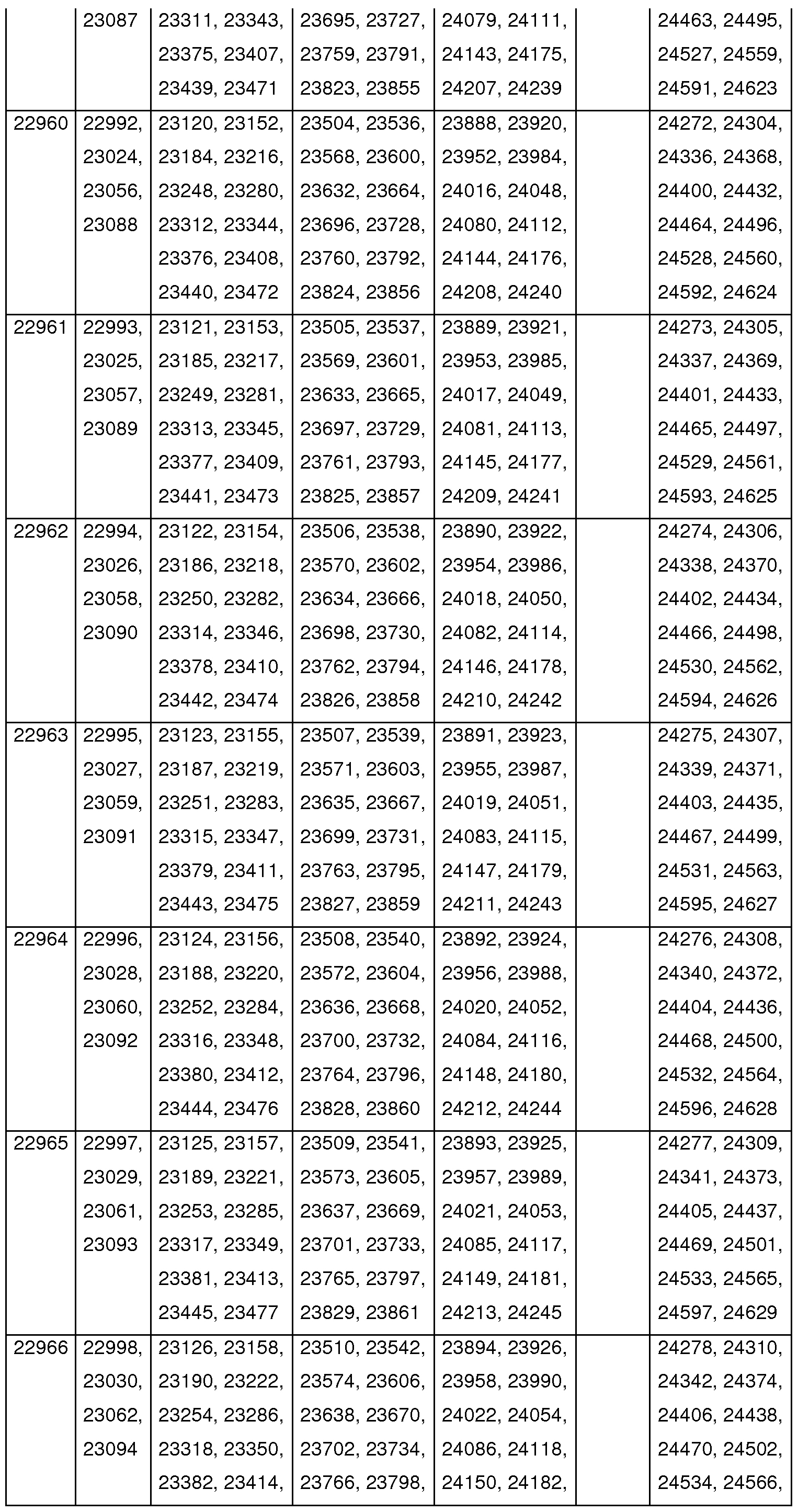 |  |  |  |  |  |  |  |
|---|---|---|---|---|---|---|
|  | 23087 | 23311, 23343, 23375, 23407, 23439, 23471 | 23695, 23727, 23759, 23791, 23823, 23855 | 24079, 24111, 24143, 24175, 24207, 24239 |  | 24463, 24495, 24527, 24559, 24591, 24623 |
| 22960 | 22992, 23024, 23056, 23088 | 23120, 23152, 23184, 23216, 23248, 23280, 23312, 23344, 23376, 23408, 23440, 23472 | 23504, 23536, 23568, 23600, 23632, 23664, 23696, 23728, 23760, 23792, 23824, 23856 | 23888, 23920, 23952, 23984, 24016, 24048, 24080, 24112, 24144, 24176, 24208, 24240 |  | 24272, 24304, 24336, 24368, 24400, 24432, 24464, 24496, 24528, 24560, 24592, 24624 |
| 22961 | 22993, 23025, 23057, 23089 | 23121, 23153, 23185, 23217, 23249, 23281, 23313, 23345, 23377, 23409, 23441, 23473 | 23505, 23537, 23569, 23601, 23633, 23665, 23697, 23729, 23761, 23793, 23825, 23857 | 23889, 23921, 23953, 23985, 24017, 24049, 24081, 24113, 24145, 24177, 24209, 24241 |  | 24273, 24305, 24337, 24369, 24401, 24433, 24465, 24497, 24529, 24561, 24593, 24625 |
| 22962 | 22994, 23026, 23058, 23090 | 23122, 23154, 23186, 23218, 23250, 23282, 23314, 23346, 23378, 23410, 23442, 23474 | 23506, 23538, 23570, 23602, 23634, 23666, 23698, 23730, 23762, 23794, 23826, 23858 | 23890, 23922, 23954, 23986, 24018, 24050, 24082, 24114, 24146, 24178, 24210, 24242 |  | 24274, 24306, 24338, 24370, 24402, 24434, 24466, 24498, 24530, 24562, 24594, 24626 |
| 22963 | 22995, 23027, 23059, 23091 | 23123, 23155, 23187, 23219, 23251, 23283, 23315, 23347, 23379, 23411, 23443, 23475 | 23507, 23539, 23571, 23603, 23635, 23667, 23699, 23731, 23763, 23795, 23827, 23859 | 23891, 23923, 23955, 23987, 24019, 24051, 24083, 24115, 24147, 24179, 24211, 24243 |  | 24275, 24307, 24339, 24371, 24403, 24435, 24467, 24499, 24531, 24563, 24595, 24627 |
| 22964 | 22996, 23028, 23060, 23092 | 23124, 23156, 23188, 23220, 23252, 23284, 23316, 23348, 23380, 23412, 23444, 23476 | 23508, 23540, 23572, 23604, 23636, 23668, 23700, 23732, 23764, 23796, 23828, 23860 | 23892, 23924, 23956, 23988, 24020, 24052, 24084, 24116, 24148, 24180, 24212, 24244 |  | 24276, 24308, 24340, 24372, 24404, 24436, 24468, 24500, 24532, 24564, 24596, 24628 |
| 22965 | 22997, 23029, 23061, 23093 | 23125, 23157, 23189, 23221, 23253, 23285, 23317, 23349, 23381, 23413, 23445, 23477 | 23509, 23541, 23573, 23605, 23637, 23669, 23701, 23733, 23765, 23797, 23829, 23861 | 23893, 23925, 23957, 23989, 24021, 24053, 24085, 24117, 24149, 24181, 24213, 24245 |  | 24277, 24309, 24341, 24373, 24405, 24437, 24469, 24501, 24533, 24565, 24597, 24629 |
| 22966 | 22998, 23030, 23062, 23094 | 23126, 23158, 23190, 23222, 23254, 23286, 23318, 23350, 23382, 23414, | 23510, 23542, 23574, 23606, 23638, 23670, 23702, 23734, 23766, 23798, | 23894, 23926, 23958, 23990, 24022, 24054, 24086, 24118, 24150, 24182, |  | 24278, 24310, 24342, 24374, 24406, 24438, 24470, 24502, 24534, 24566, |